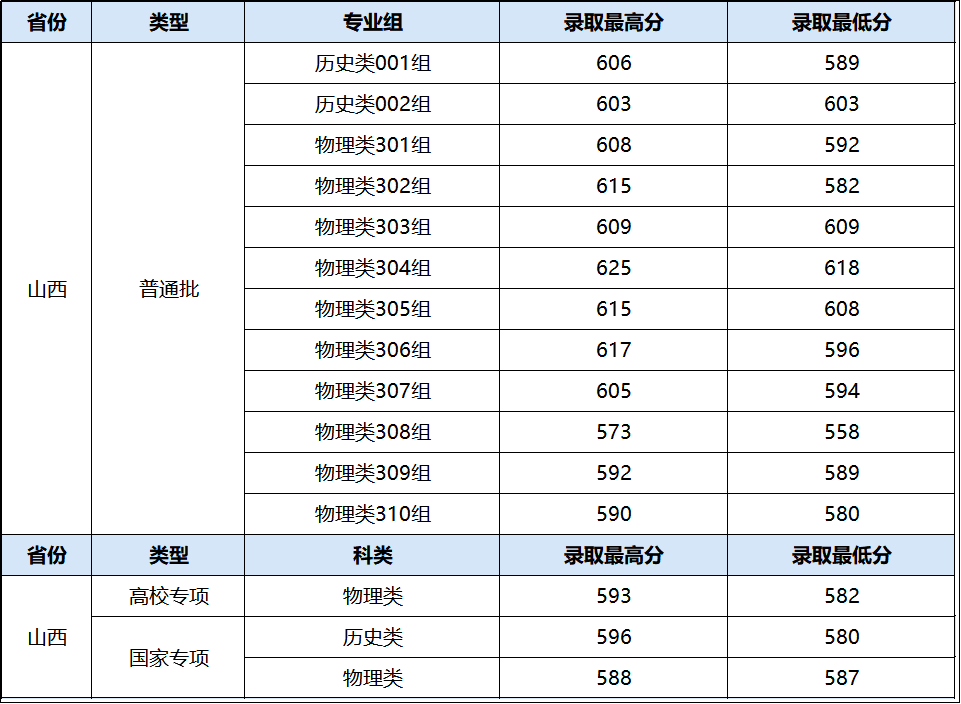 | 省份 | 类型 | 专业组 | 录取最高分 | 录取最低分 |
|---|---|---|---|---|
| 山西 | 普通批 | 历史类001组 | 606 | 589 |
| | | 历史类002组 | 603 | 603 |
| | | 物理类301组 | 608 | 592 |
| | | 物理类302组 | 615 | 582 |
| | | 物理类303组 | 609 | 609 |
| | | 物理类304组 | 625 | 618 |
| | | 物理类305组 | 615 | 608 |
| | | 物理类306组 | 617 | 596 |
| | | 物理类307组 | 605 | 594 |
| | | 物理类308组 | 573 | 558 |
| | | 物理类309组 | 592 | 589 |
| | | 物理类310组 | 590 | 580 |
| 省份 | 类型 | 科类 | 录取最高分 | 录取最低分 |
| 山西 | 高校专项 | 物理类 | 593 | 582 |
| | 国家专项 | 历史类 | 596 | 580 |
| | | 物理类 | 588 | 587 |